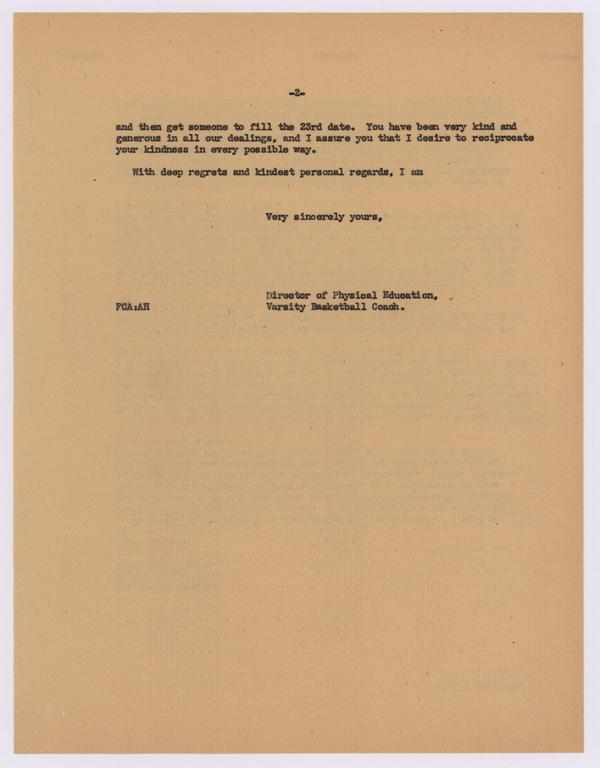 -2-

and then get someone to fill the 23rd date. You have been very kind and generous in all our dealings, and I assure you that I desire to reciprocate your kindness in every possible way.

With deep regrets and kindest personal regards, I am

Very sincerely yours,

Director of Physical Education,
Varsity Basketball Coach.

FCA:AH